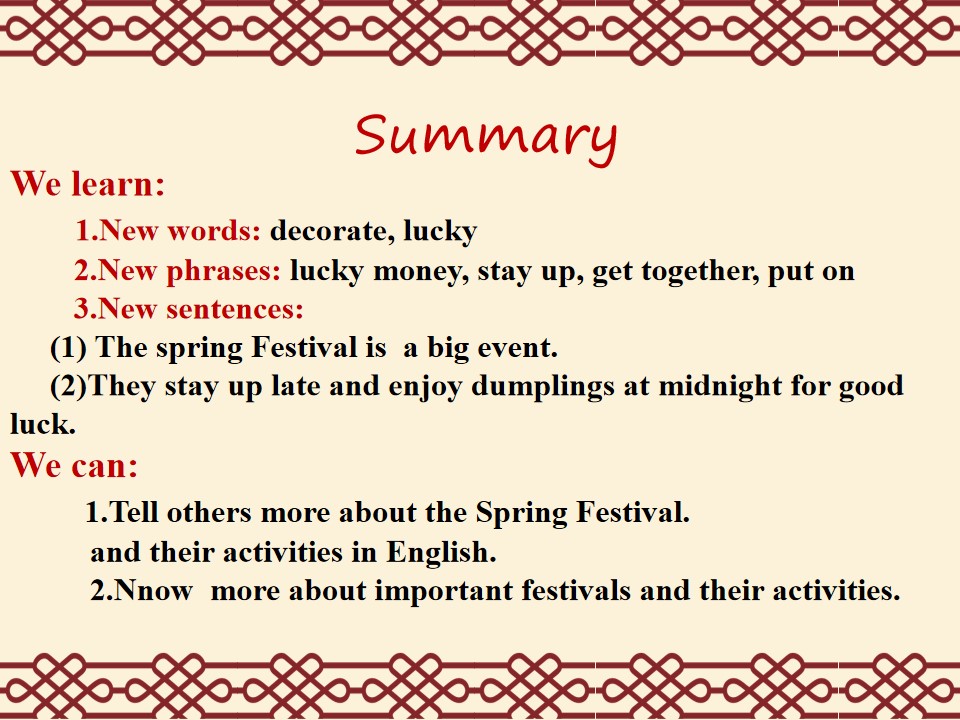 Summary

We learn:

1.New words: decorate, lucky

2.New phrases: lucky money, stay up, get together, put on

3.New sentences:

(1) The spring Festival is a big event.

(2)They stay up late and enjoy dumplings at midnight for good luck.

We can:

1.Tell others more about the Spring Festival.

and their activities in English.

2.Nnow more about important festivals and their activities.